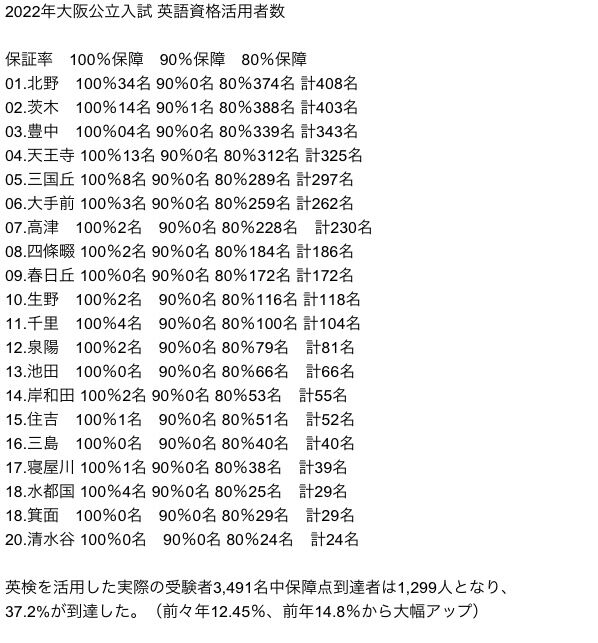 2022年大阪公立入試 英語資格活用者数

保証率　100%保障　90%保障　80%保障
01.北野　100%34名 90%0名 80%374名 計408名
02.茨木　100%14名 90%1名 80%388名 計403名
03.豊中　100%04名 90%0名 80%339名 計343名
04.天王寺 100%13名 90%0名 80%312名 計325名
05.三国丘 100%8名 90%0名 80%289名 計297名
06.大手前 100%3名 90%0名 80%259名 計262名
07.高津　100%2名　90%0名 80%228名　計230名
08.四條畷 100%2名 90%0名 80%184名 計186名
09.春日丘 100%0名 90%0名 80%172名 計172名
10.生野　100%2名　90%0名 80%116名 計118名
11.千里　100%4名　90%0名 80%100名 計104名
12.泉陽　100%2名　90%0名 80%79名　計81名
13.池田　100%0名　90%0名 80%66名　計66名
14.岸和田 100%2名 90%0名 80%53名　計55名
15.住吉　100%1名　90%0名 80%51名　計52名
16.三島　100%0名　90%0名 80%40名　計40名
17.寝屋川 100%1名 90%0名 80%38名　計39名
18.水都国 100%4名 90%0名 80%25名　計29名
18.箕面　100%0名　90%0名 80%29名　計29名
20.清水谷 100%0名　90%0名 80%24名　計24名

英検を活用した実際の受験者3,491名中保障点到達者は1,299人となり、37.2%が到達した。（前々年12.45%、前年14.8%から大幅アップ）